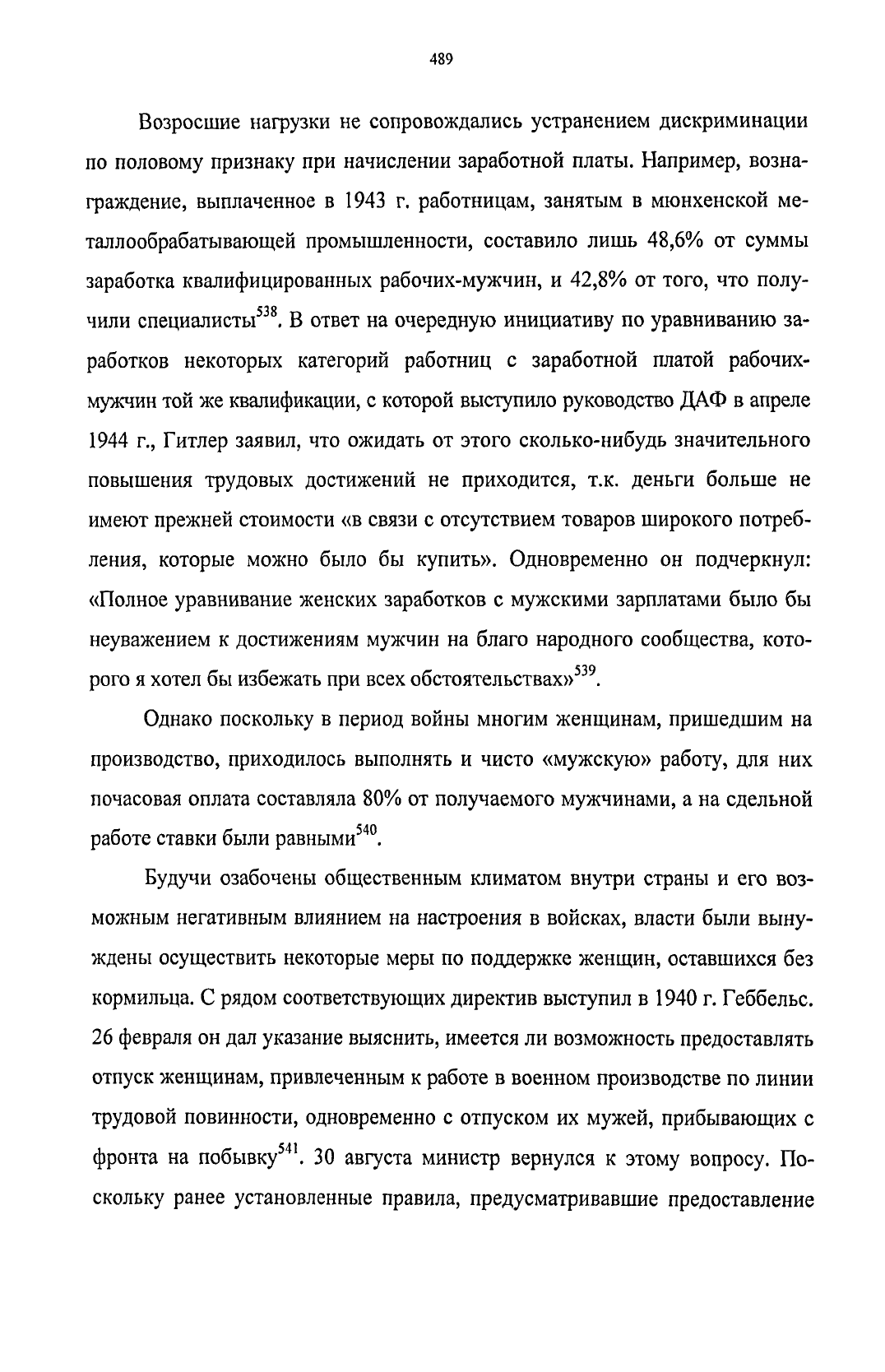 489

Возросшие нагрузки не сопровождались устранением дискриминации по половому признаку при начислении заработной платы. Например, вознаграждение, выплаченное в 1943 г. работницам, занятым в мюнхенской металлообрабатывающей промышленности, составило лишь 48,6% от суммы заработка квалифицированных рабочих-мужчин, и 42,8% от того, что получили специалисты$^{538}$. В ответ на очередную инициативу по уравниванию заработков некоторых категорий работниц с заработной платой рабочих-мужчин той же квалификации, с которой выступило руководство ДАФ в апреле 1944 г., Гитлер заявил, что ожидать от этого сколько-нибудь значительного повышения трудовых достижений не приходится, т.к. деньги больше не имеют прежней стоимости «в связи с отсутствием товаров широкого потребления, которые можно было бы купить». Одновременно он подчеркнул: «Полное уравнивание женских заработков с мужскими зарплатами было бы неуважением к достижениям мужчин на благо народного сообщества, которого я хотел бы избежать при всех обстоятельствах»$^{539}$.

Однако поскольку в период войны многим женщинам, пришедшим на производство, приходилось выполнять и чисто «мужскую» работу, для них почасовая оплата составляла 80% от получаемого мужчинами, а на сдельной работе ставки были равными$^{540}$.

Будучи озабочены общественным климатом внутри страны и его возможным негативным влиянием на настроения в войсках, власти были вынуждены осуществить некоторые меры по поддержке женщин, оставшихся без кормильца. С рядом соответствующих директив выступил в 1940 г. Геббельс. 26 февраля он дал указание выяснить, имеется ли возможность предоставлять отпуск женщинам, привлеченным к работе в военном производстве по линии трудовой повинности, одновременно с отпуском их мужей, прибывающих с фронта на побывку$^{541}$. 30 августа министр вернулся к этому вопросу. Поскольку ранее установленные правила, предусматривавшие предоставление